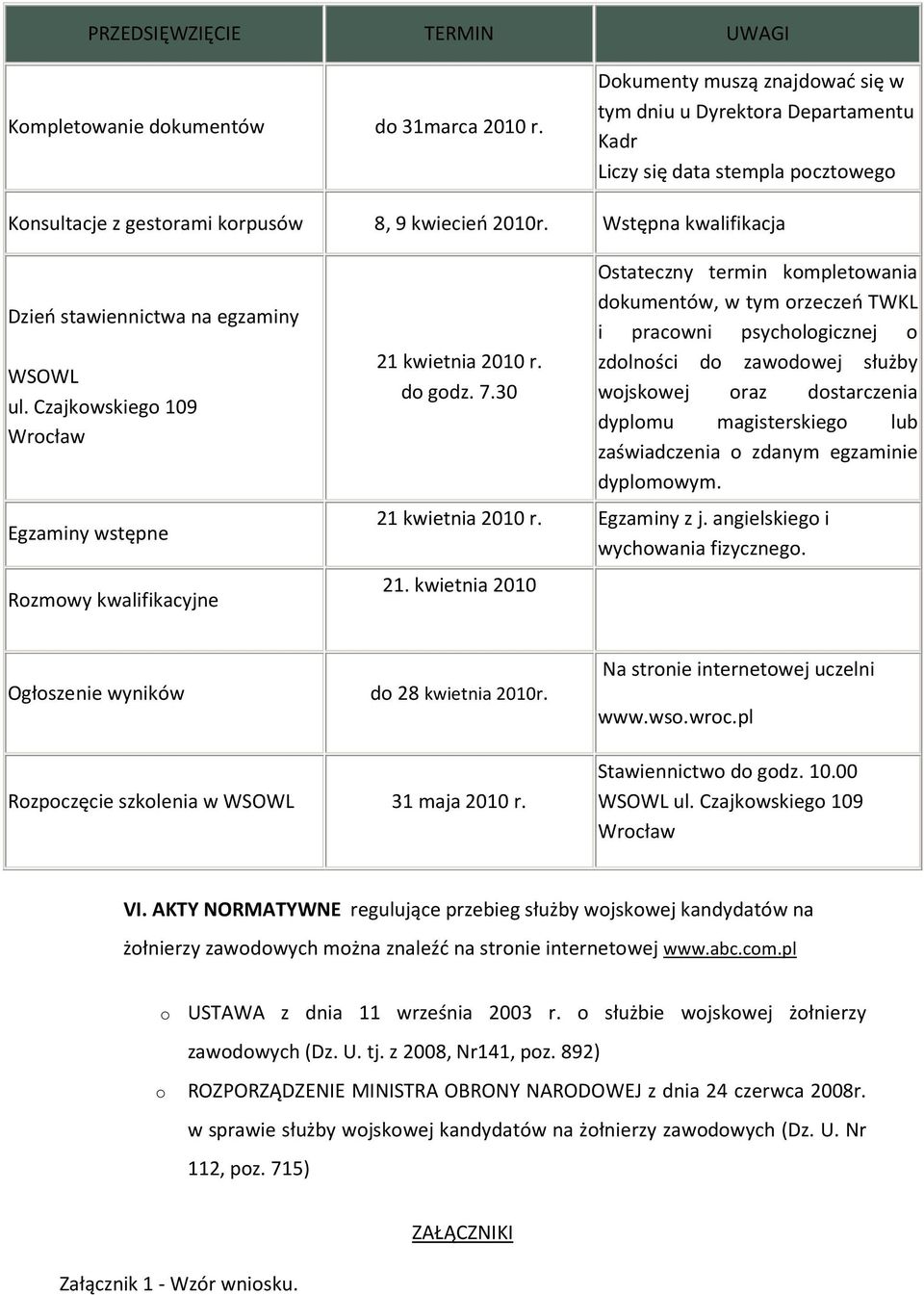 | PRZEDSIĘWZIĘCIE | TERMIN | UWAGI |
|---|---|---|
| Kompletowanie dokumentów | do 31marca 2010 r. | Dokumenty muszą znajdować się w tym dniu u Dyrektora Departamentu Kadr Liczy się data stempla pocztowego |
| Konsultacje z gestorami korpusów | 8, 9 kwiecień 2010r. | Wstępna kwalifikacja |
| Dzień stawiennictwa na egzaminy WSOWL ul. Czajkowskiego 109 Wrocław | 21 kwietnia 2010 r. do godz. 7.30 | Ostateczny termin kompletowania dokumentów, w tym orzeczeń TWKL i pracowni psychologicznej o zdolności do zawodowej służby wojskowej oraz dostarczenia dyplomu magisterskiego lub zaświadczenia o zdanym egzaminie dyplomowym. |
| Egzaminy wstępne | 21 kwietnia 2010 r. | Egzaminy z j. angielskiego i wychowania fizycznego. |
| Rozmowy kwalifikacyjne | 21. kwietnia 2010 | |
| Ogłoszenie wyników | do 28 kwietnia 2010r. | Na stronie internetowej uczelni www.wso.wroc.pl |
| Rozpoczęcie szkolenia w WSOWL | 31 maja 2010 r. | Stawiennictwo do godz. 10.00 WSOWL ul. Czajkowskiego 109 Wrocław |

VI. AKTY NORMATYWNE regulujące przebieg służby wojskowej kandydatów na żołnierzy zawodowych można znaleźć na stronie internetowej www.abc.com.pl

o USTAWA z dnia 11 września 2003 r. o służbie wojskowej żołnierzy zawodowych (Dz. U. tj. z 2008, Nr141, poz. 892)

o ROZPORZĄDZENIE MINISTRA OBRONY NARODOWEJ z dnia 24 czerwca 2008r. w sprawie służby wojskowej kandydatów na żołnierzy zawodowych (Dz. U. Nr 112, poz. 715)

ZAŁĄCZNIKI

Załącznik 1 - Wzór wniosku.